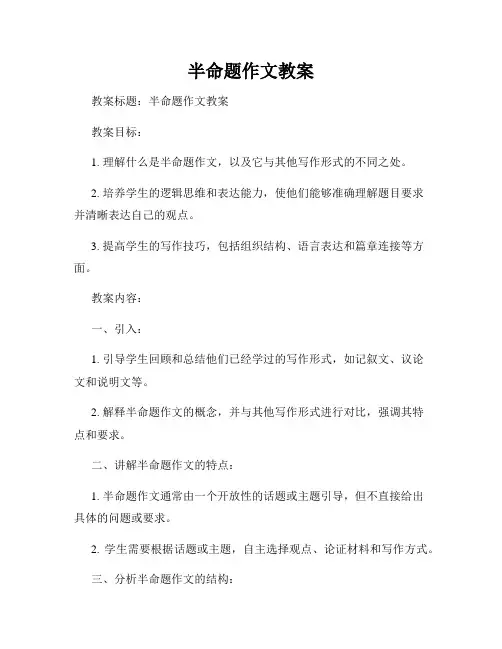 半命题作文教案

教案标题：半命题作文教案

教案目标：

1. 理解什么是半命题作文，以及它与其他写作形式的不同之处。

2. 培养学生的逻辑思维和表达能力，使他们能够准确理解题目要求并清晰表达自己的观点。

3. 提高学生的写作技巧，包括组织结构、语言表达和篇章连接等方面。

教案内容：

一、引入：

1. 引导学生回顾和总结他们已经学过的写作形式，如记叙文、议论文和说明文等。

2. 解释半命题作文的概念，并与其他写作形式进行对比，强调其特点和要求。

二、讲解半命题作文的特点：

1. 半命题作文通常由一个开放性的话题或主题引导，但不直接给出具体的问题或要求。

2. 学生需要根据话题或主题，自主选择观点、论证材料和写作方式。

三、分析半命题作文的结构：